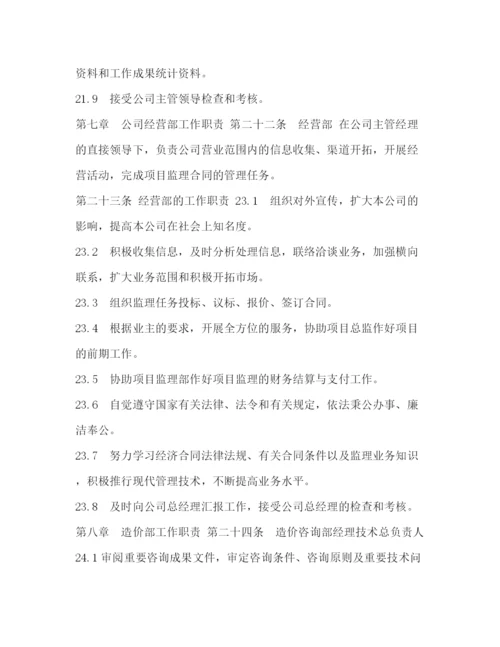 资料和工作成果统计资料。

21.9　接受公司主管领导检查和考核。

第七章　公司经营部工作职责 第二十二条　经营部 在公司主管经理的直接领导下，负责公司营业范围内的信息收集、渠道开拓，开展经营活动，完成项目监理合同的管理任务。

第二十三条 经营部的工作职责 23.1　组织对外宣传，扩大本公司的影响，提高本公司在社会上知名度。

23.2　积极收集信息，及时分析处理信息，联络洽谈业务，加强横向联系，扩大业务范围和积极开拓市场。

23.3　组织监理任务投标、议标、报价、签订合同。

23.4　根据业主的要求，开展全方位的服务，协助项目总监作好项目的前期工作。

23.5　协助项目监理部作好项目监理的财务结算与支付工作。

23.6　自觉遵守国家有关法律、法令和有关规定，依法秉公办事、廉洁奉公。

23.7　努力学习经济合同法律法规、有关合同条件以及监理业务知识，积极推行现代管理技术，不断提高业务水平。

23.8　及时向公司总经理汇报工作，接受公司总经理的检查和考核。

第八章　造价部工作职责 第二十四条　造价咨询部经理技术总负责人 24.1 审阅重要咨询成果文件，审定咨询条件、咨询原则及重要技术问